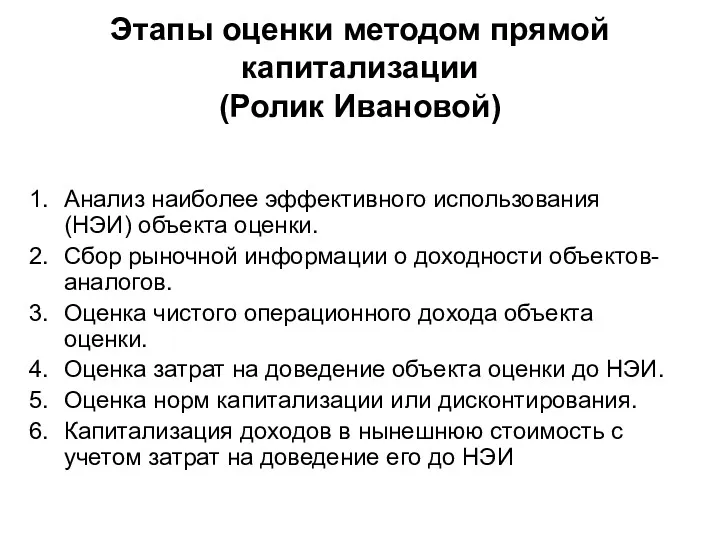 Этапы оценки методом прямой капитализации
(Ролик Ивановой)

1. Анализ наиболее эффективного использования (НЭИ) объекта оценки.
2. Сбор рыночной информации о доходности объектов-аналогов.
3. Оценка чистого операционного дохода объекта оценки.
4. Оценка затрат на доведение объекта оценки до НЭИ.
5. Оценка норм капитализации или дисконтирования.
6. Капитализация доходов в нынешнюю стоимость с учетом затрат на доведение его до НЭИ